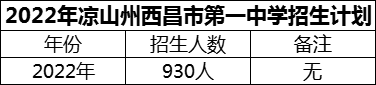 2022年凉山州西昌市第一中学招生计划

| 年份 | 招生人数 | 备注 |
|---|---|---|
| 2022年 | 930人 | 无 |